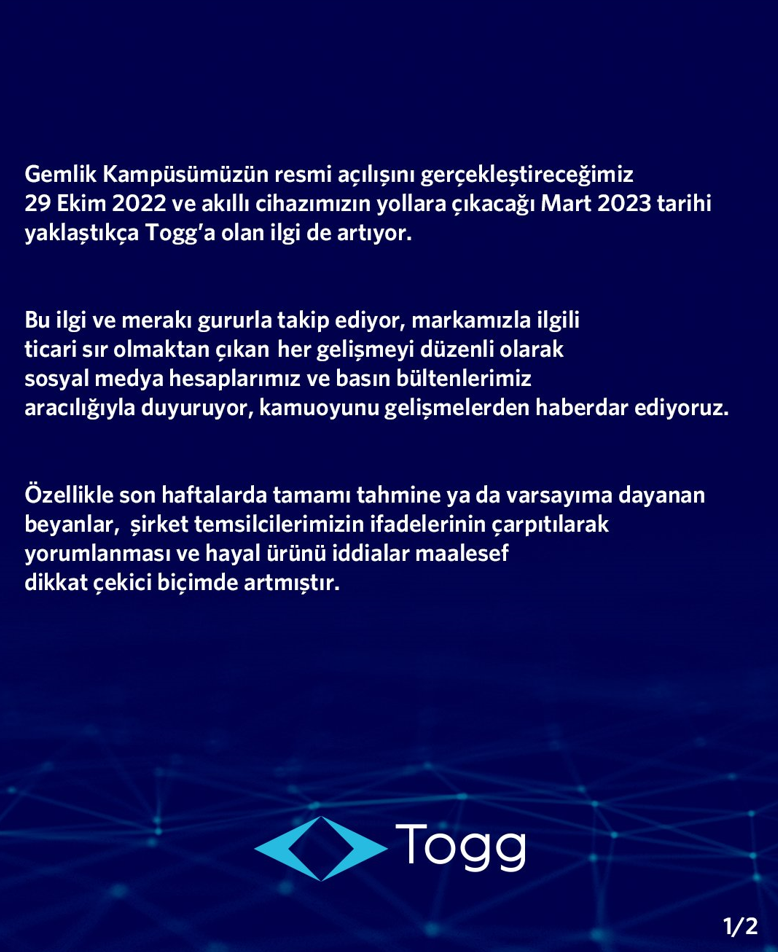 Gemlik Kampüsümüzün resmi açılışını gerçekleştireceğimiz 29 Ekim 2022 ve akıllı cihazımızın yollara çıkacağı Mart 2023 tarihi yaklaştıkça Togg'a olan ilgi de artıyor.

Bu ilgi ve merakı gururla takip ediyor, markamızla ilgili ticari sır olmaktan çıkan her gelişmeyi düzenli olarak sosyal medya hesaplarımız ve basın bültenlerimiz aracılığıyla duyuruyor, kamuoyunu gelişmelerden haberdar ediyoruz.

Özellikle son haftalarda tamamı tahmine ya da varsayıma dayanan beyanlar, şirket temsilcilerimizin ifadelerinin çarpıtılarak yorumlanması ve hayal ürünü iddialar maalesef dikkat çekici biçimde artmıştır.

Togg

1/2